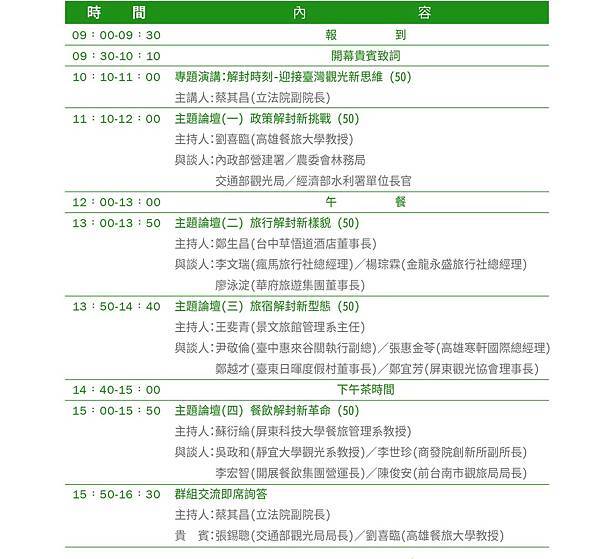 | 時　　間 | 內　　　　容 |
|---|---|
| 09：00-09：30 | 報　　到 |
| 09：30-10：10 | 開幕貴賓致詞 |
| 10：10-11：00 | 專題演講：解封時刻-迎接臺灣觀光新思維 (50)<br>主講人：蔡其昌(立法院副院長) |
| 11：10-12：00 | 主題論壇(一) 政策解封新挑戰 (50)<br>主持人：劉喜臨(高雄餐旅大學教授)<br>與談人：內政部營建署／農委會林務局<br>交通部觀光局／經濟部水利署單位長官 |
| 12：00-13：00 | 午　　餐 |
| 13：00-13：50 | 主題論壇(二) 旅行解封新樣貌 (50)<br>主持人：鄭生昌(台中草悟道酒店董事長)<br>與談人：李文瑞(瘋馬旅行社總經理)／楊琮霖(金龍永盛旅行社總經理)<br>廖泳淀(華府旅遊集團董事長) |
| 13：50-14：40 | 主題論壇(三) 旅宿解封新型態 (50)<br>主持人：王斐青(景文旅館管理系主任)<br>與談人：尹敬倫(臺中惠來谷關執行副總)／張惠金苓(高雄寒軒國際總經理)<br>鄭越才(臺東日暉度假村董事長)／鄭宜芳(屏東觀光協會理事長) |
| 14：40-15：00 | 下午茶時間 |
| 15：00-15：50 | 主題論壇(四) 餐飲解封新革命 (50)<br>主持人：蘇衍綸(屏東科技大學餐旅管理系教授)<br>與談人：吳政和(靜宜大學觀光系教授)／李世珍(商發院創新所副所長)<br>李宏智(開展餐飲集團營運長)／陳俊安(前台南市觀旅局局長) |
| 15：50-16：30 | 群組交流即席詢答<br>主持人：蔡其昌(立法院副院長)<br>貴　賓：張錫聰(交通部觀光局局長)／劉喜臨(高雄餐旅大學教授) |